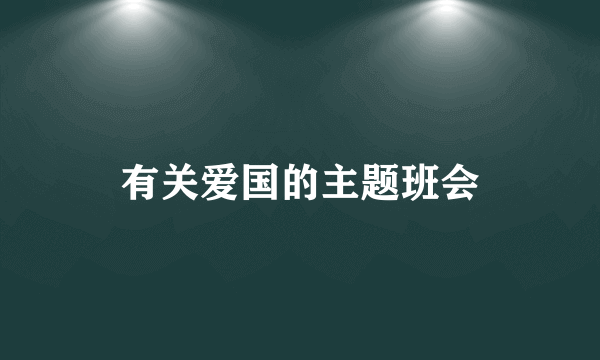 有关爱国的主题班会